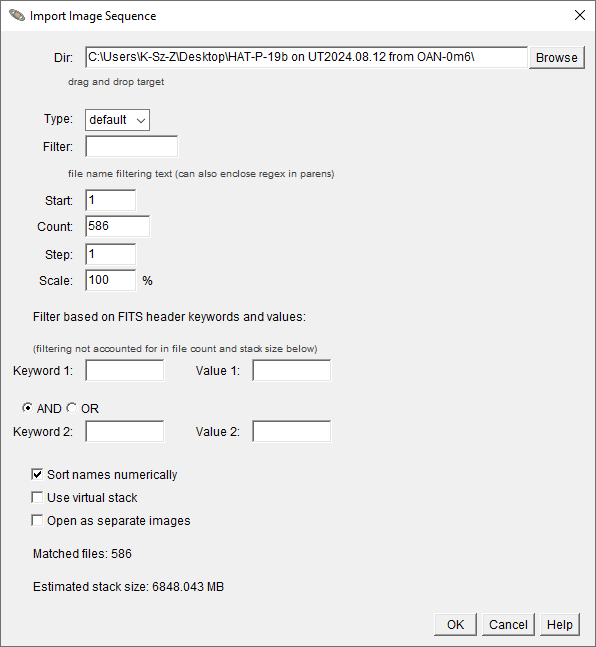 Import Image Sequence

Dir: C:\Users\K-Sz-Z\Desktop\HAT-P-19b on UT2024.08.12 from OAN-0m6\ Browse

drag and drop target

Type: default

Filter:

file name filtering text (can also enclose regex in parens)

Start: 1

Count: 586

Step: 1

Scale: 100 %

Filter based on FITS header keywords and values:

(filtering not accounted for in file count and stack size below)

Keyword 1: Value 1:

AND OR

Keyword 2: Value 2:

Sort names numerically

Use virtual stack

Open as separate images

Matched files: 586

Estimated stack size: 6848.043 MB

OK Cancel Help